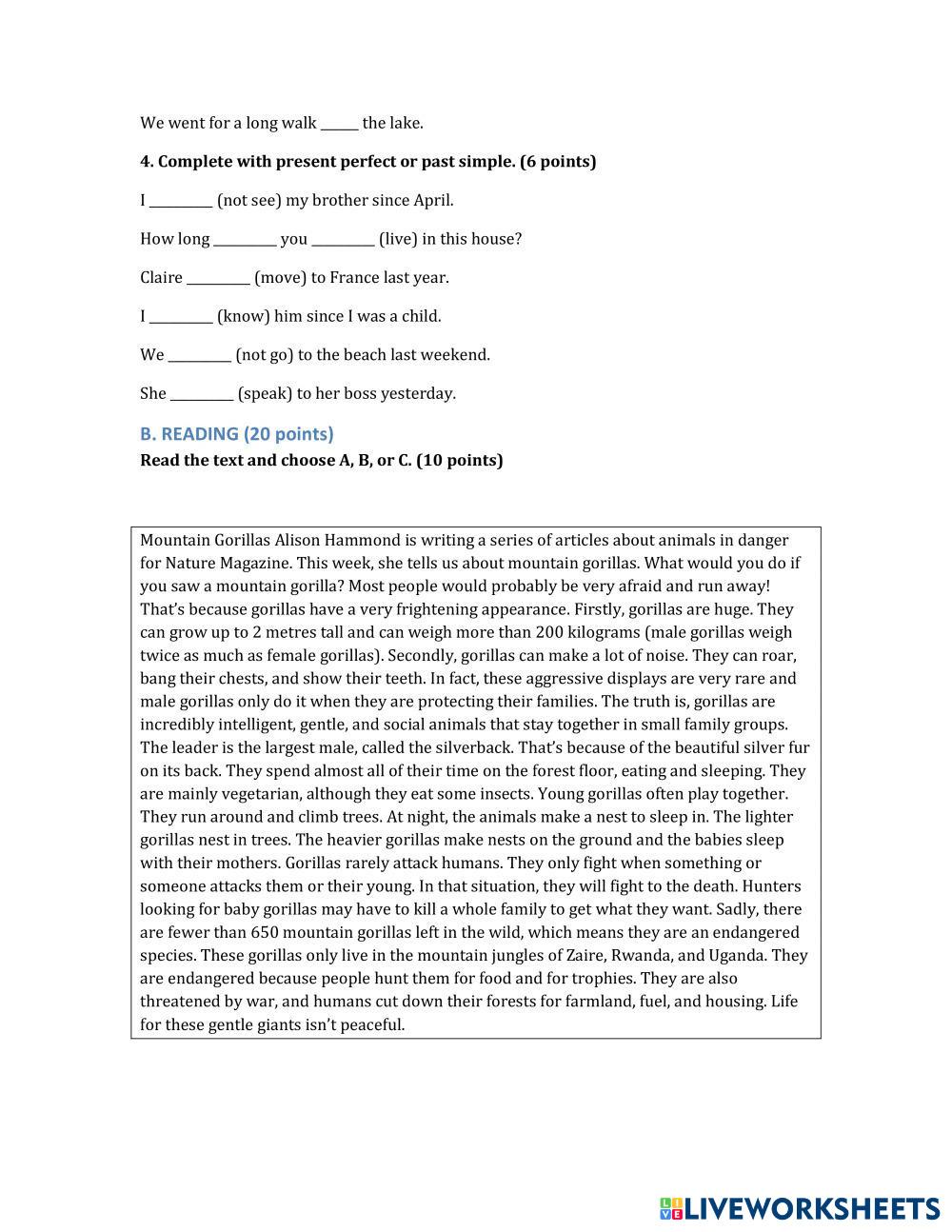 We went for a long walk ______ the lake.

**4. Complete with present perfect or past simple. (6 points)**

I __________ (not see) my brother since April.

How long __________ you __________ (live) in this house?

Claire __________ (move) to France last year.

I __________ (know) him since I was a child.

We __________ (not go) to the beach last weekend.

She __________ (speak) to her boss yesterday.

B. READING (20 points)

**Read the text and choose A, B, or C. (10 points)**

Mountain Gorillas Alison Hammond is writing a series of articles about animals in danger for Nature Magazine. This week, she tells us about mountain gorillas. What would you do if you saw a mountain gorilla? Most people would probably be very afraid and run away! That's because gorillas have a very frightening appearance. Firstly, gorillas are huge. They can grow up to 2 metres tall and can weigh more than 200 kilograms (male gorillas weigh twice as much as female gorillas). Secondly, gorillas can make a lot of noise. They can roar, bang their chests, and show their teeth. In fact, these aggressive displays are very rare and male gorillas only do it when they are protecting their families. The truth is, gorillas are incredibly intelligent, gentle, and social animals that stay together in small family groups. The leader is the largest male, called the silverback. That's because of the beautiful silver fur on its back. They spend almost all of their time on the forest floor, eating and sleeping. They are mainly vegetarian, although they eat some insects. Young gorillas often play together. They run around and climb trees. At night, the animals make a nest to sleep in. The lighter gorillas nest in trees. The heavier gorillas make nests on the ground and the babies sleep with their mothers. Gorillas rarely attack humans. They only fight when something or someone attacks them or their young. In that situation, they will fight to the death. Hunters looking for baby gorillas may have to kill a whole family to get what they want. Sadly, there are fewer than 650 mountain gorillas left in the wild, which means they are an endangered species. These gorillas only live in the mountain jungles of Zaire, Rwanda, and Uganda. They are endangered because people hunt them for food and for trophies. They are also threatened by war, and humans cut down their forests for farmland, fuel, and housing. Life for these gentle giants isn't peaceful.

LIVEWORKSHEETS